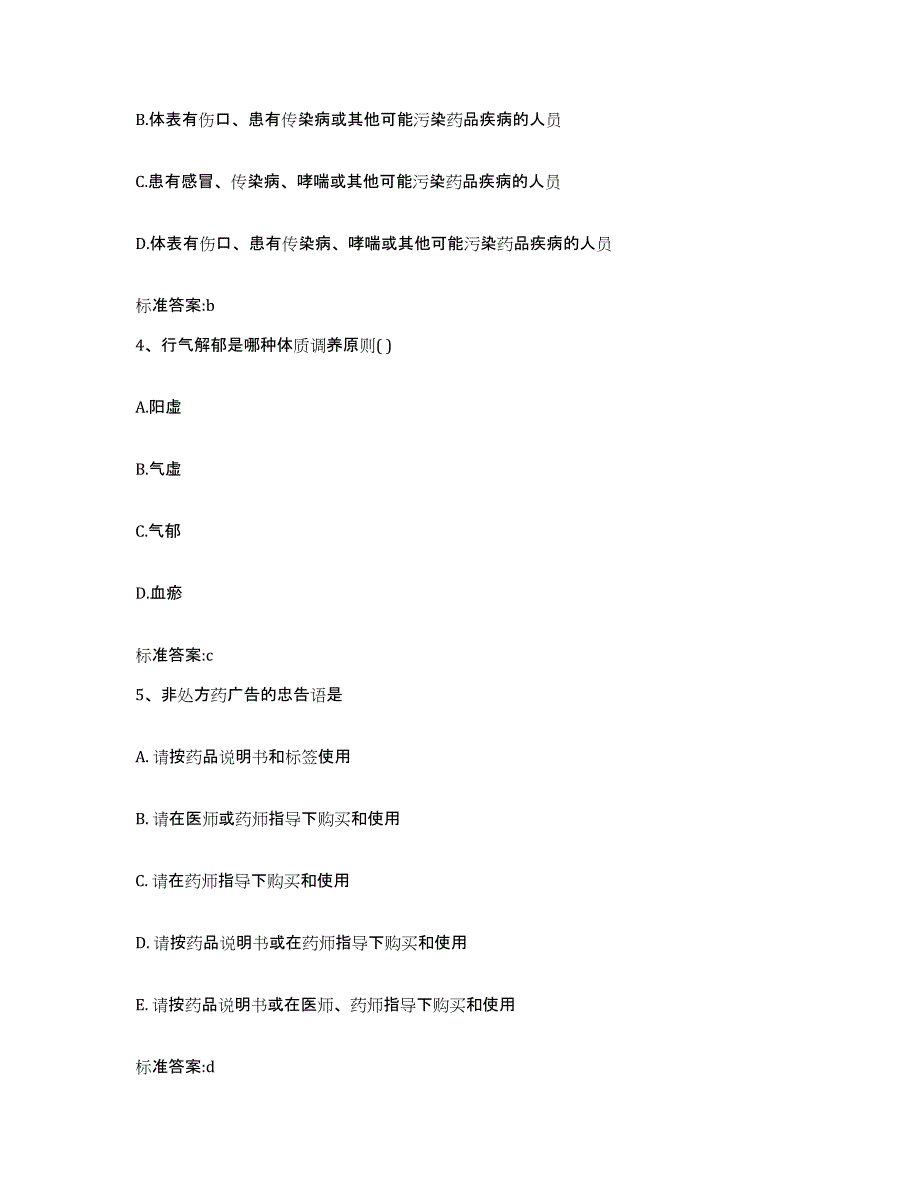 B.体表有伤口、患有传染病或其他可能污染药品疾病的人员

C.患有感冒、传染病、哮喘或其他可能污染药品疾病的人员

D.体表有伤口、患有传染病、哮喘或其他可能污染药品疾病的人员

标准答案:b

4、行气解郁是哪种体质调养原则( )

A.阳虚

B.气虚

C.气郁

D.血瘀

标准答案:c

5、非处方药广告的忠告语是

A. 请按药品说明书和标签使用

B. 请在医师或药师指导下购买和使用

C. 请在药师指导下购买和使用

D. 请按药品说明书或在药师指导下购买和使用

E. 请按药品说明书或在医师、药师指导下购买和使用

标准答案:d